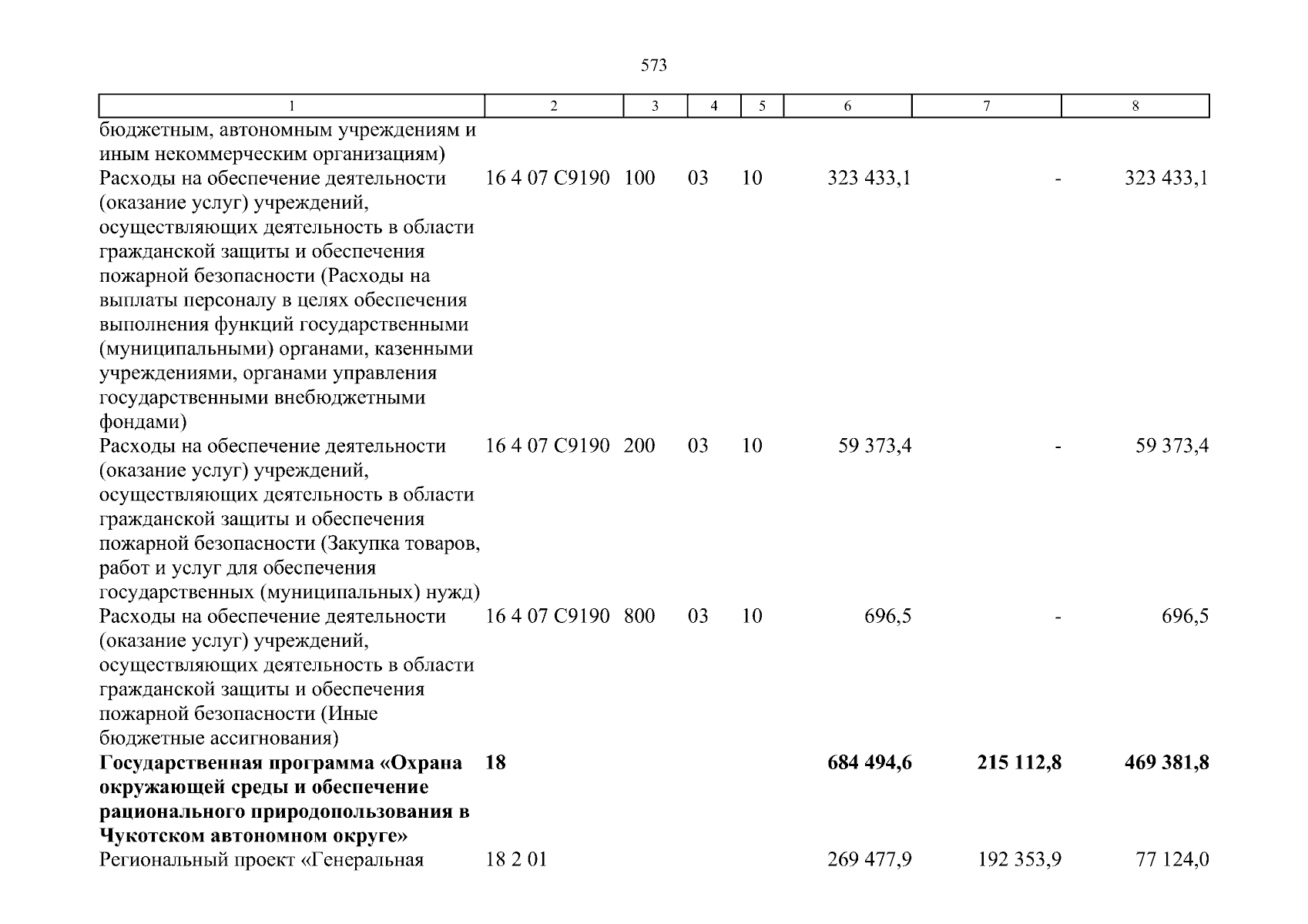 573

| 1 | 2 | 3 | 4 | 5 | 6 | 7 | 8 |
|---|---|---|---|---|---|---|---|
| бюджетным, автономным учреждениям и иным некоммерческим организациям) | | | | | | | |
| Расходы на обеспечение деятельности (оказание услуг) учреждений, осуществляющих деятельность в области гражданской защиты и обеспечения пожарной безопасности (Расходы на выплаты персоналу в целях обеспечения выполнения функций государственными (муниципальными) органами, казенными учреждениями, органами управления государственными внебюджетными фондами) | 16 4 07 С9190 | 100 | 03 | 10 | 323 433,1 | - | 323 433,1 |
| Расходы на обеспечение деятельности (оказание услуг) учреждений, осуществляющих деятельность в области гражданской защиты и обеспечения пожарной безопасности (Закупка товаров, работ и услуг для обеспечения государственных (муниципальных) нужд) | 16 4 07 С9190 | 200 | 03 | 10 | 59 373,4 | - | 59 373,4 |
| Расходы на обеспечение деятельности (оказание услуг) учреждений, осуществляющих деятельность в области гражданской защиты и обеспечения пожарной безопасности (Иные бюджетные ассигнования) | 16 4 07 С9190 | 800 | 03 | 10 | 696,5 | - | 696,5 |
| **Государственная программа «Охрана окружающей среды и обеспечение рационального природопользования в Чукотском автономном округе»** | **18** | | | | **684 494,6** | **215 112,8** | **469 381,8** |
| Региональный проект «Генеральная | 18 2 01 | | | | 269 477,9 | 192 353,9 | 77 124,0 |